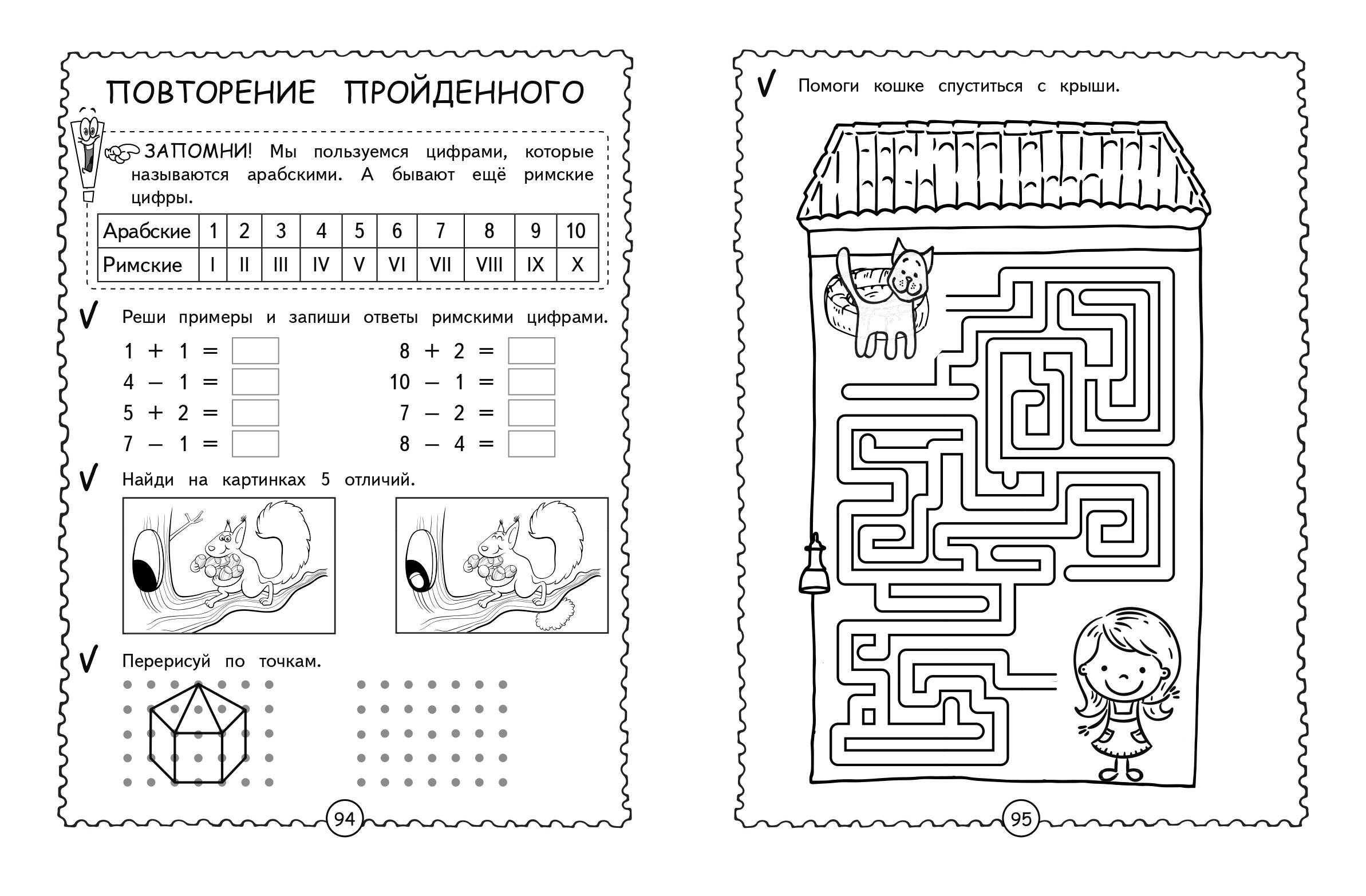 ПОВТОРЕНИЕ ПРОЙДЕННОГО

ЗАПОМНИ! Мы пользуемся цифрами, которые называются арабскими. А бывают ещё римские цифры.

| Арабские | 1 | 2 | 3 | 4 | 5 | 6 | 7 | 8 | 9 | 10 |
|---|---|---|---|---|---|---|---|---|---|---|
| Римские | I | II | III | IV | V | VI | VII | VIII | IX | X |

Реши примеры и запиши ответы римскими цифрами.

$1 + 1 =$
$4 - 1 =$
$5 + 2 =$
$7 - 1 =$

$8 + 2 =$
$10 - 1 =$
$7 - 2 =$
$8 - 4 =$

Найди на картинках 5 отличий.

Перерисуй по точкам.

94

Помоги кошке спуститься с крыши.

95